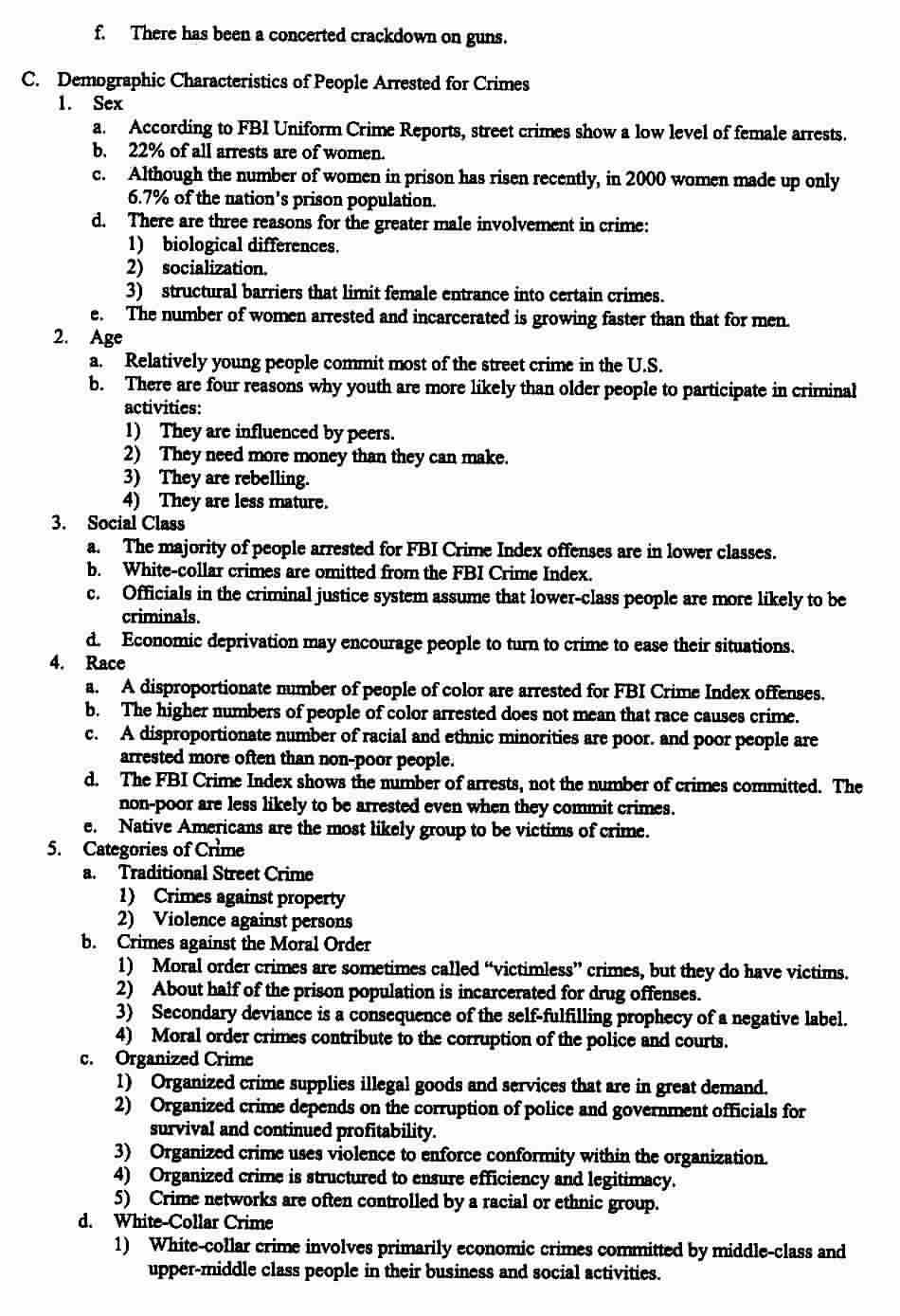 f. There has been a concerted crackdown on guns.

C. Demographic Characteristics of People Arrested for Crimes
1. Sex
a. According to FBI Uniform Crime Reports, street crimes show a low level of female arrests.
b. 22% of all arrests are of women.
c. Although the number of women in prison has risen recently, in 2000 women made up only 6.7% of the nation's prison population.
d. There are three reasons for the greater male involvement in crime:
1) biological differences.
2) socialization.
3) structural barriers that limit female entrance into certain crimes.
e. The number of women arrested and incarcerated is growing faster than that for men.
2. Age
a. Relatively young people commit most of the street crime in the U.S.
b. There are four reasons why youth are more likely than older people to participate in criminal activities:
1) They are influenced by peers.
2) They need more money than they can make.
3) They are rebelling.
4) They are less mature.
3. Social Class
a. The majority of people arrested for FBI Crime Index offenses are in lower classes.
b. White-collar crimes are omitted from the FBI Crime Index.
c. Officials in the criminal justice system assume that lower-class people are more likely to be criminals.
d. Economic deprivation may encourage people to turn to crime to ease their situations.
4. Race
a. A disproportionate number of people of color are arrested for FBI Crime Index offenses.
b. The higher numbers of people of color arrested does not mean that race causes crime.
c. A disproportionate number of racial and ethnic minorities are poor. and poor people are arrested more often than non-poor people.
d. The FBI Crime Index shows the number of arrests, not the number of crimes committed. The non-poor are less likely to be arrested even when they commit crimes.
e. Native Americans are the most likely group to be victims of crime.
5. Categories of Crime
a. Traditional Street Crime
1) Crimes against property
2) Violence against persons
b. Crimes against the Moral Order
1) Moral order crimes are sometimes called "victimless" crimes, but they do have victims.
2) About half of the prison population is incarcerated for drug offenses.
3) Secondary deviance is a consequence of the self-fulfilling prophecy of a negative label.
4) Moral order crimes contribute to the corruption of the police and courts.
c. Organized Crime
1) Organized crime supplies illegal goods and services that are in great demand.
2) Organized crime depends on the corruption of police and government officials for survival and continued profitability.
3) Organized crime uses violence to enforce conformity within the organization.
4) Organized crime is structured to ensure efficiency and legitimacy.
5) Crime networks are often controlled by a racial or ethnic group.
d. White-Collar Crime
1) White-collar crime involves primarily economic crimes committed by middle-class and upper-middle class people in their business and social activities.